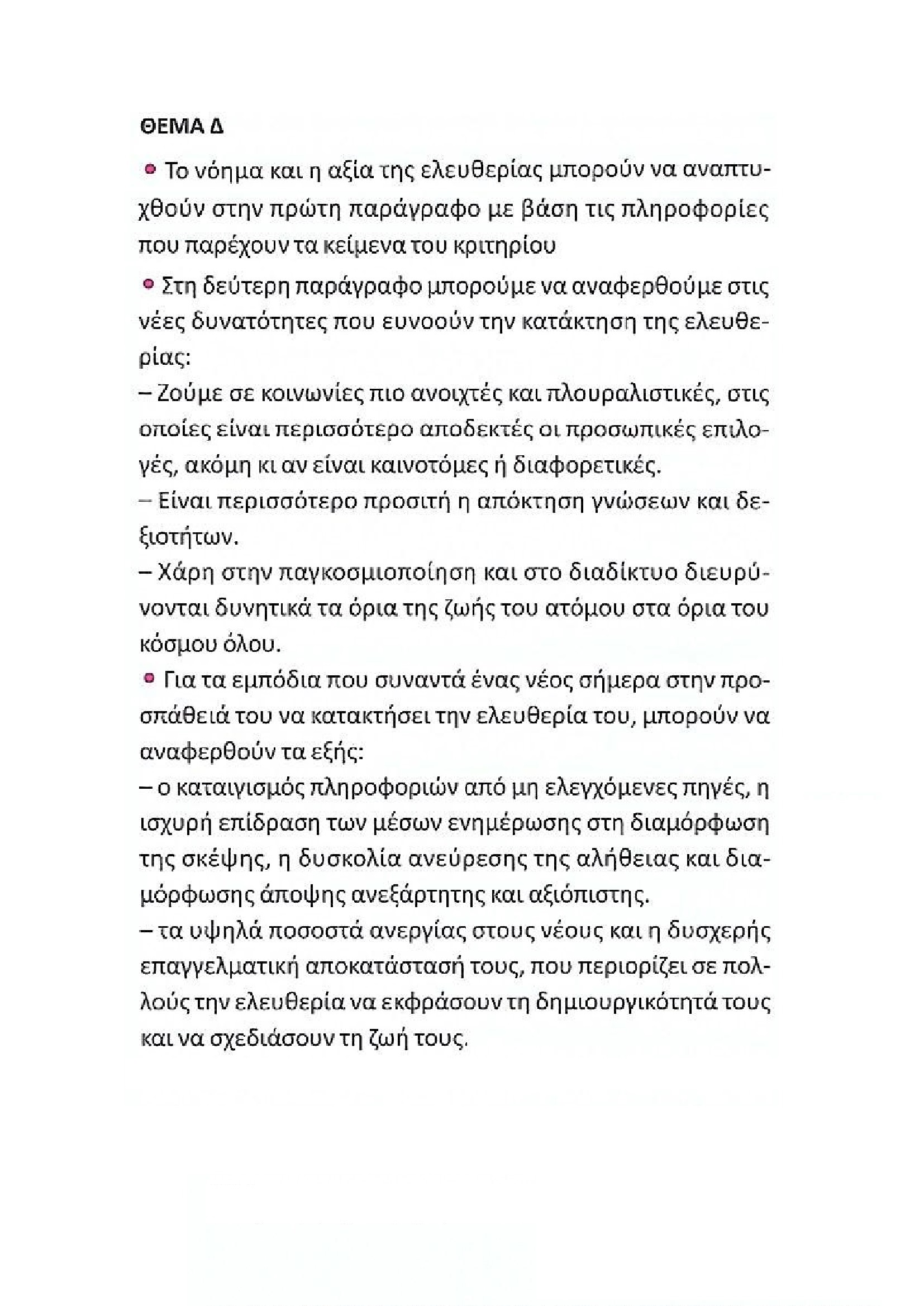 ΘΕΜΑ Δ

• Το νόημα και η αξία της ελευθερίας μπορούν να αναπτυχθούν στην πρώτη παράγραφο με βάση τις πληροφορίες που παρέχουν τα κείμενα του κριτηρίου

• Στη δεύτερη παράγραφο μπορούμε να αναφερθούμε στις νέες δυνατότητες που ευνοούν την κατάκτηση της ελευθερίας:
– Ζούμε σε κοινωνίες πιο ανοιχτές και πλουραλιστικές, στις οποίες είναι περισσότερο αποδεκτές οι προσωπικές επιλογές, ακόμη κι αν είναι καινοτόμες ή διαφορετικές.
– Είναι περισσότερο προσιτή η απόκτηση γνώσεων και δεξιοτήτων.
– Χάρη στην παγκοσμιοποίηση και στο διαδίκτυο διευρύνονται δυνητικά τα όρια της ζωής του ατόμου στα όρια του κόσμου όλου.

• Για τα εμπόδια που συναντά ένας νέος σήμερα στην προσπάθειά του να κατακτήσει την ελευθερία του, μπορούν να αναφερθούν τα εξής:
– ο καταιγισμός πληροφοριών από μη ελεγχόμενες πηγές, η ισχυρή επίδραση των μέσων ενημέρωσης στη διαμόρφωση της σκέψης, η δυσκολία ανεύρεσης της αλήθειας και διαμόρφωσης άποψης ανεξάρτητης και αξιόπιστης.
– τα υψηλά ποσοστά ανεργίας στους νέους και η δυσχερής επαγγελματική αποκατάστασή τους, που περιορίζει σε πολλούς την ελευθερία να εκφράσουν τη δημιουργικότητά τους και να σχεδιάσουν τη ζωή τους.